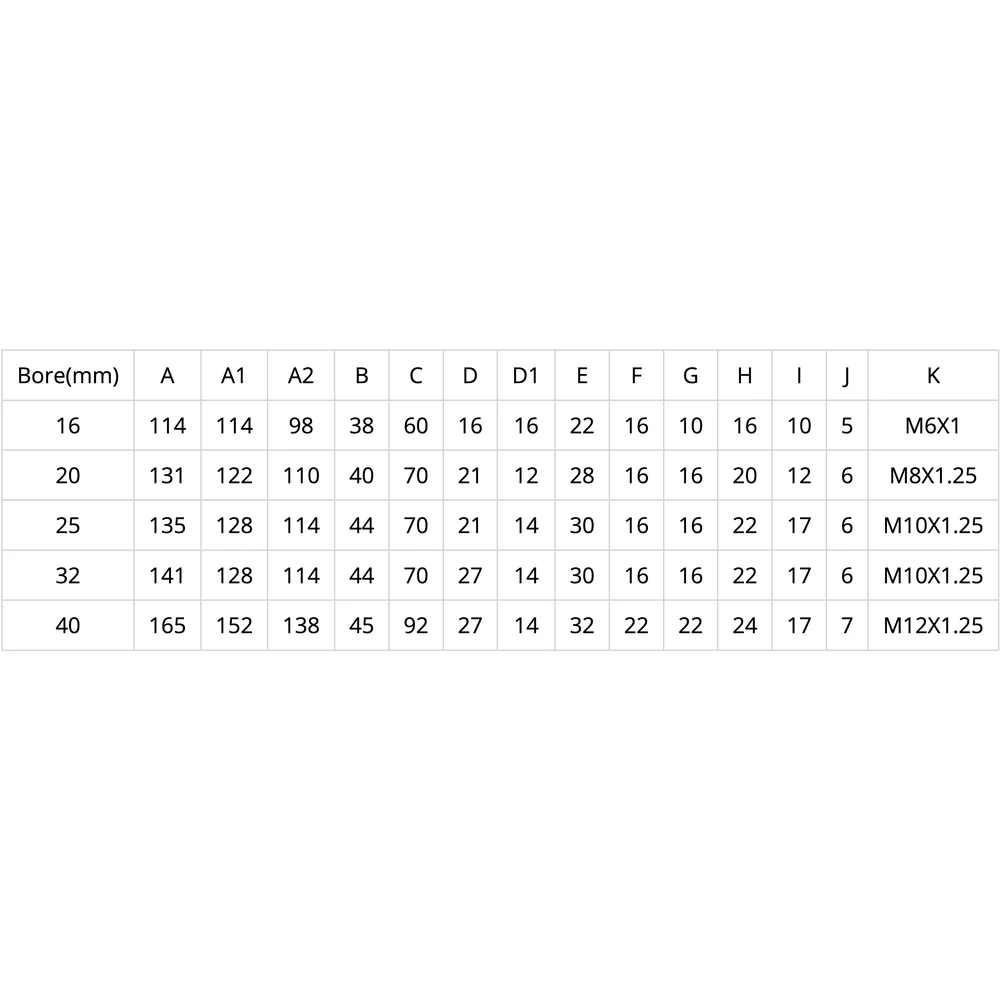 | Bore(mm) | A | A1 | A2 | B | C | D | D1 | E | F | G | H | I | J | K |
|---|---|---|---|---|---|---|---|---|---|---|---|---|---|---|
| 16 | 114 | 114 | 98 | 38 | 60 | 16 | 16 | 22 | 16 | 10 | 16 | 10 | 5 | M6X1 |
| 20 | 131 | 122 | 110 | 40 | 70 | 21 | 12 | 28 | 16 | 16 | 20 | 12 | 6 | M8X1.25 |
| 25 | 135 | 128 | 114 | 44 | 70 | 21 | 14 | 30 | 16 | 16 | 22 | 17 | 6 | M10X1.25 |
| 32 | 141 | 128 | 114 | 44 | 70 | 27 | 14 | 30 | 16 | 16 | 22 | 17 | 6 | M10X1.25 |
| 40 | 165 | 152 | 138 | 45 | 92 | 27 | 14 | 32 | 22 | 22 | 24 | 17 | 7 | M12X1.25 |